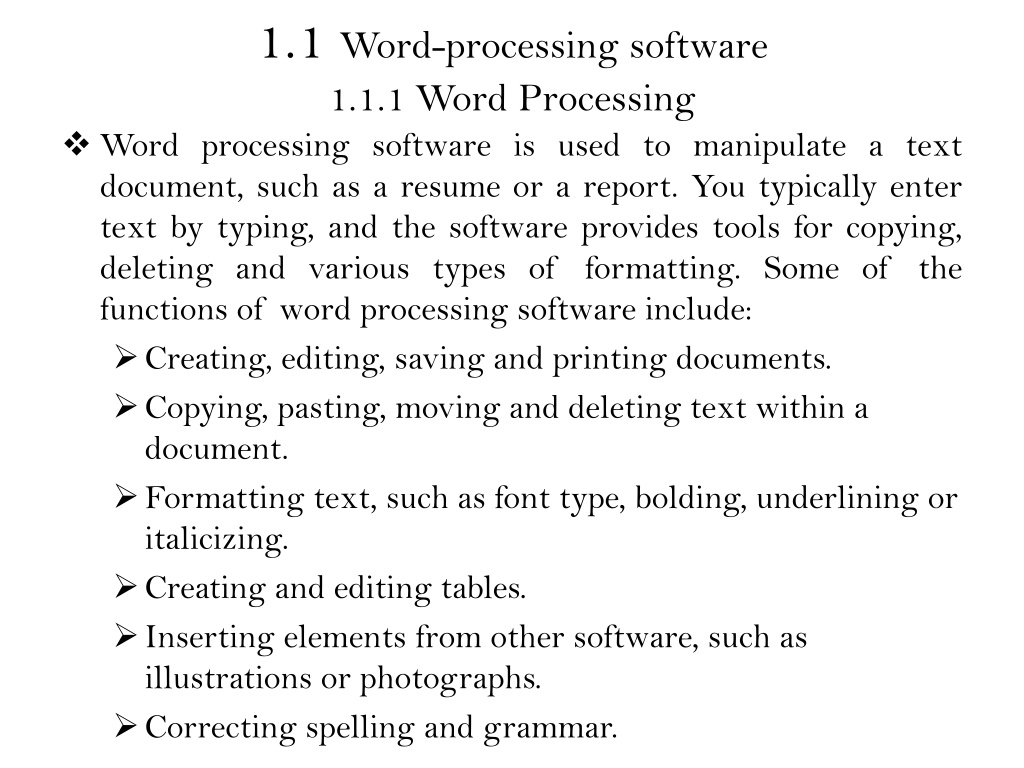 1.1 Word-processing software

1.1.1 Word Processing

❖ Word processing software is used to manipulate a text document, such as a resume or a report. You typically enter text by typing, and the software provides tools for copying, deleting and various types of formatting. Some of the functions of word processing software include:

➢ Creating, editing, saving and printing documents.

➢ Copying, pasting, moving and deleting text within a document.

➢ Formatting text, such as font type, bolding, underlining or italicizing.

➢ Creating and editing tables.

➢ Inserting elements from other software, such as illustrations or photographs.

➢ Correcting spelling and grammar.